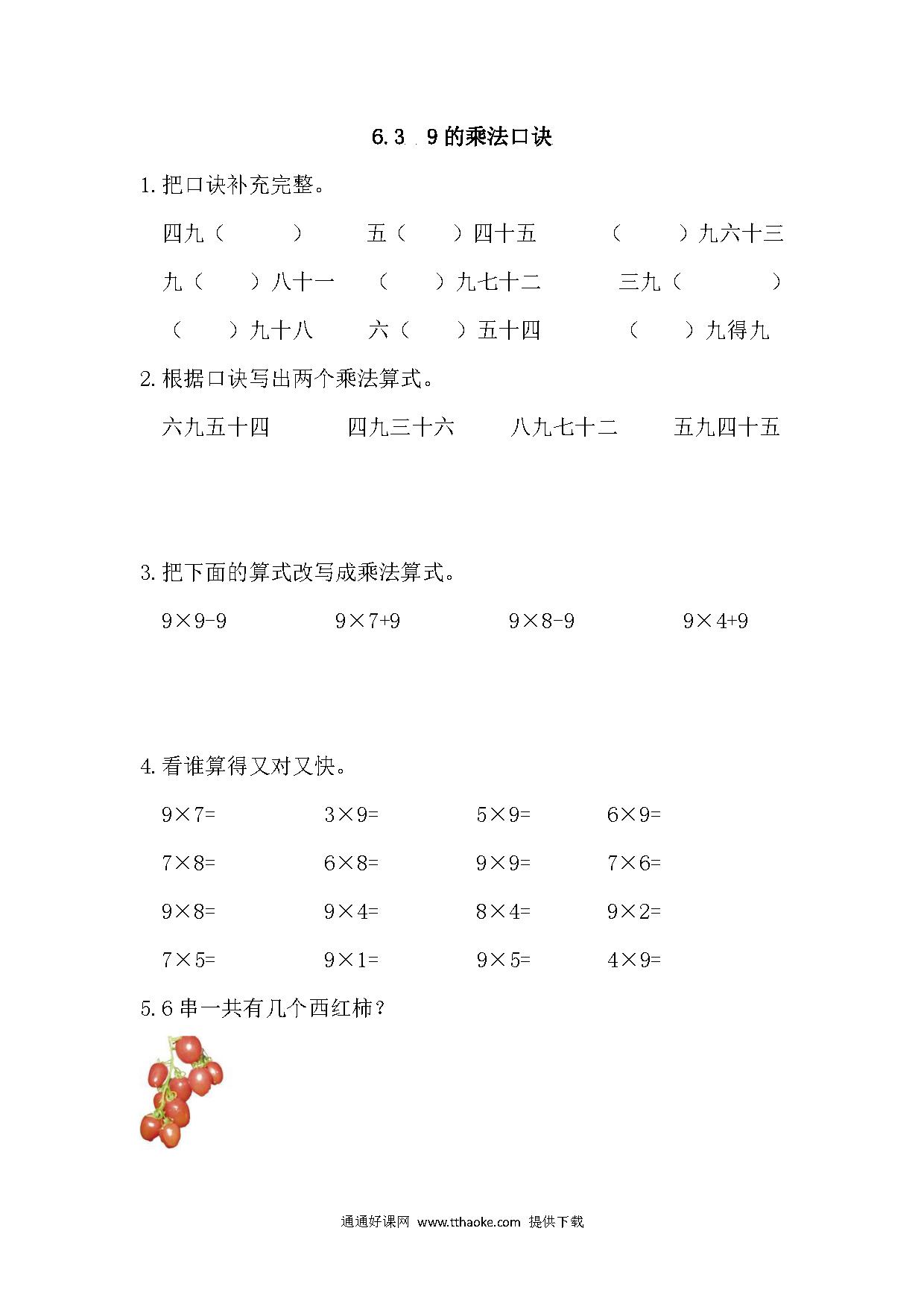 6.3 9的乘法口诀

1.把口诀补充完整。

四九（ ） 五（ ）四十五 （ ）九六十三

九（ ）八十一 （ ）九七十二 三九（ ）

（ ）九十八 六（ ）五十四 （ ）九得九

2.根据口诀写出两个乘法算式。

六九五十四 四九三十六 八九七十二 五九四十五

3.把下面的算式改写成乘法算式。

$9\times9-9$ $9\times7+9$ $9\times8-9$ $9\times4+9$

4.看谁算得又对又快。

$9\times7=$ $3\times9=$ $5\times9=$ $6\times9=$

$7\times8=$ $6\times8=$ $9\times9=$ $7\times6=$

$9\times8=$ $9\times4=$ $8\times4=$ $9\times2=$

$7\times5=$ $9\times1=$ $9\times5=$ $4\times9=$

5.6串一共有几个西红柿？

通通好课网 www.tthaoke.com 提供下载